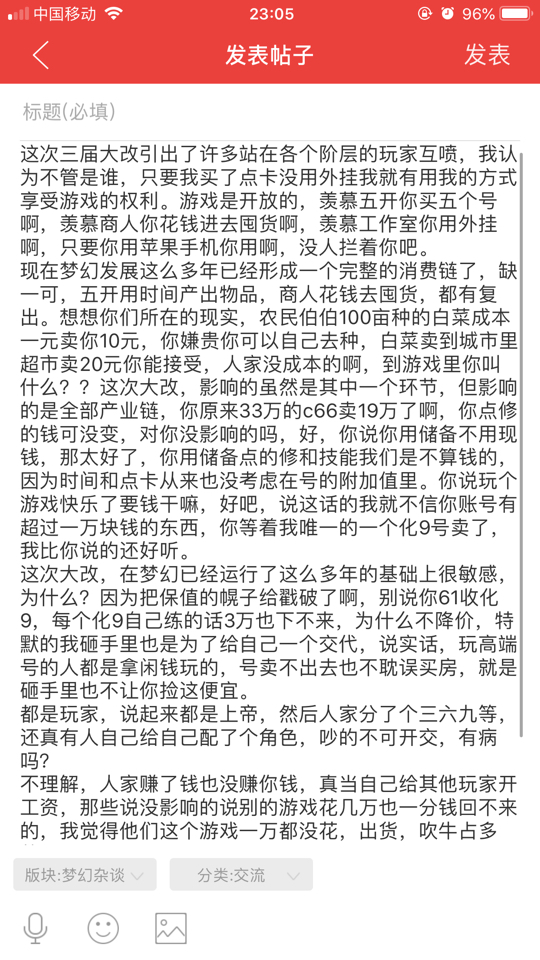 中国移动 23:05 96%

发表帖子 发表

标题(必填)

这次三届大改引出了许多站在各个阶层的玩家互喷，我认为不管是谁，只要我买了点卡没用外挂我就有用我的方式享受游戏的权利。游戏是开放的，羡慕五开你买五个号啊，羡慕商人你花钱进去囤货啊，羡慕工作室你用外挂啊，只要你用苹果手机你用啊，没人拦着你吧。
现在梦幻发展这么多年已经形成一个完整的消费链了，缺一可，五开用时间产出物品，商人花钱去囤货，都有复出。想想你们所在的现实，农民伯伯100亩种的白菜成本一元卖你10元，你嫌贵你可以自己去种，白菜卖到城市里超市卖20元你能接受，人家没成本的啊，到游戏里你叫什么？？这次大改，影响的虽然是其中一个环节，但影响的是全部产业链，你原来33万的c66卖19万了啊，你点修的钱可没变，对你没影响的吗，好，你说你用储备不用现钱，那太好了，你用储备点的修和技能我们是不算钱的，因为时间和点卡从来也没考虑在号的附加值里。你说玩个游戏快乐了要钱干嘛，好吧，说这话的我就不信你账号有超过一万块钱的东西，你等着我唯一的一个化9号卖了，我比你说的还好听。
这次大改，在梦幻已经运行了这么多年的基础上很敏感，为什么？因为把保值的幌子给戳破了啊，别说你61收化9，每个化9自己练的话3万也下不来，为什么不降价，特默的我砸手里也是为了给自己一个交代，说实话，玩高端号的人都是拿闲钱玩的，号卖不出去也不耽误买房，就是砸手里也不让你捡这便宜。
都是玩家，说起来都是上帝，然后人家分了个三六九等，还真有人自己给自己配了个角色，吵的不可开交，有病吗？
不理解，人家赚了钱也没赚你钱，真当自己给其他玩家开工资，那些说没影响的说别的游戏花几万也一分钱回不来的，我觉得他们这个游戏一万都没花，出货，吹牛占多

版块:梦幻杂谈 分类:交流